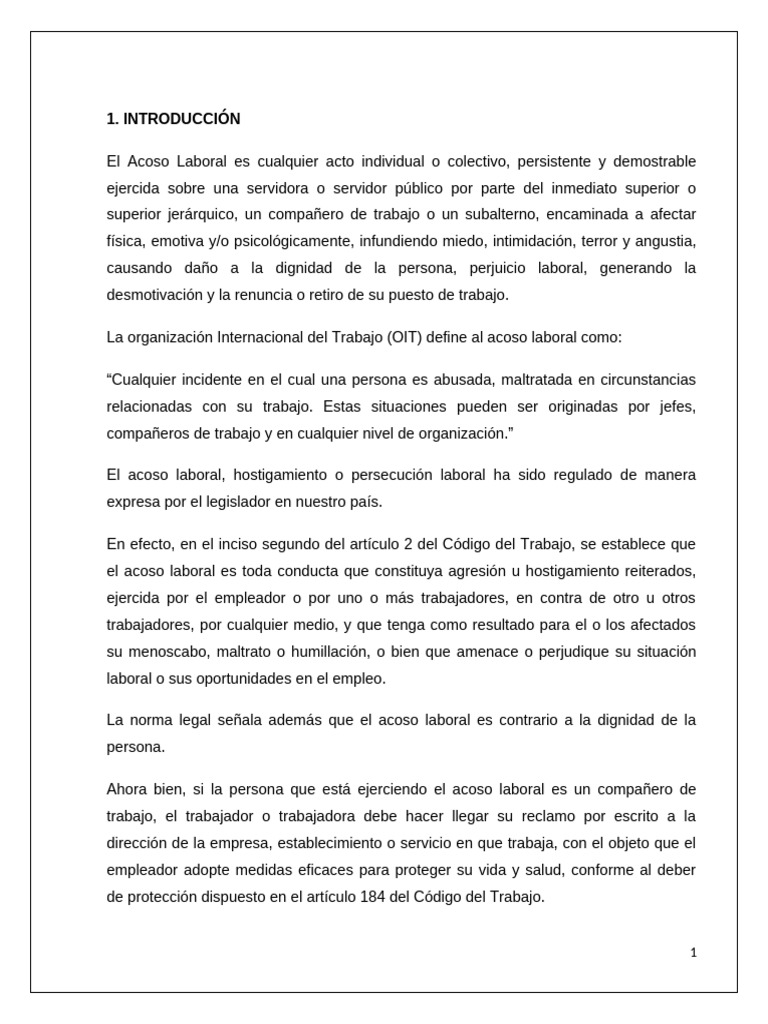 1. INTRODUCCIÓN

El Acoso Laboral es cualquier acto individual o colectivo, persistente y demostrable ejercida sobre una servidora o servidor público por parte del inmediato superior o superior jerárquico, un compañero de trabajo o un subalterno, encaminada a afectar física, emotiva y/o psicológicamente, infundiendo miedo, intimidación, terror y angustia, causando daño a la dignidad de la persona, perjuicio laboral, generando la desmotivación y la renuncia o retiro de su puesto de trabajo.

La organización Internacional del Trabajo (OIT) define al acoso laboral como:

“Cualquier incidente en el cual una persona es abusada, maltratada en circunstancias relacionadas con su trabajo. Estas situaciones pueden ser originadas por jefes, compañeros de trabajo y en cualquier nivel de organización.”

El acoso laboral, hostigamiento o persecución laboral ha sido regulado de manera expresa por el legislador en nuestro país.

En efecto, en el inciso segundo del artículo 2 del Código del Trabajo, se establece que el acoso laboral es toda conducta que constituya agresión u hostigamiento reiterados, ejercida por el empleador o por uno o más trabajadores, en contra de otro u otros trabajadores, por cualquier medio, y que tenga como resultado para el o los afectados su menoscabo, maltrato o humillación, o bien que amenace o perjudique su situación laboral o sus oportunidades en el empleo.

La norma legal señala además que el acoso laboral es contrario a la dignidad de la persona.

Ahora bien, si la persona que está ejerciendo el acoso laboral es un compañero de trabajo, el trabajador o trabajadora debe hacer llegar su reclamo por escrito a la dirección de la empresa, establecimiento o servicio en que trabaja, con el objeto que el empleador adopte medidas eficaces para proteger su vida y salud, conforme al deber de protección dispuesto en el artículo 184 del Código del Trabajo.

1